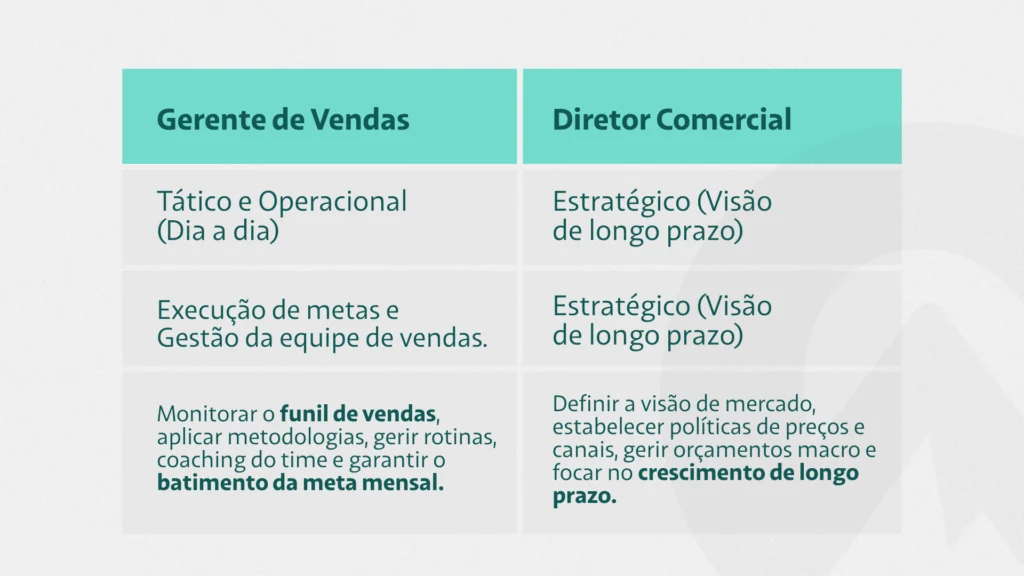 | Gerente de Vendas | Diretor Comercial |
|---|---|
| Tático e Operacional (Dia a dia) | Estratégico (Visão de longo prazo) |
| Execução de metas e Gestão da equipe de vendas. | Estratégico (Visão de longo prazo) |
| Monitorar o **funil de vendas**, aplicar metodologias, gerir rotinas, coaching do time e garantir o **batimento da meta mensal.** | Definir a visão de mercado, estabelecer políticas de preços e canais, gerir orçamentos macro e focar no **crescimento de longo prazo.** |